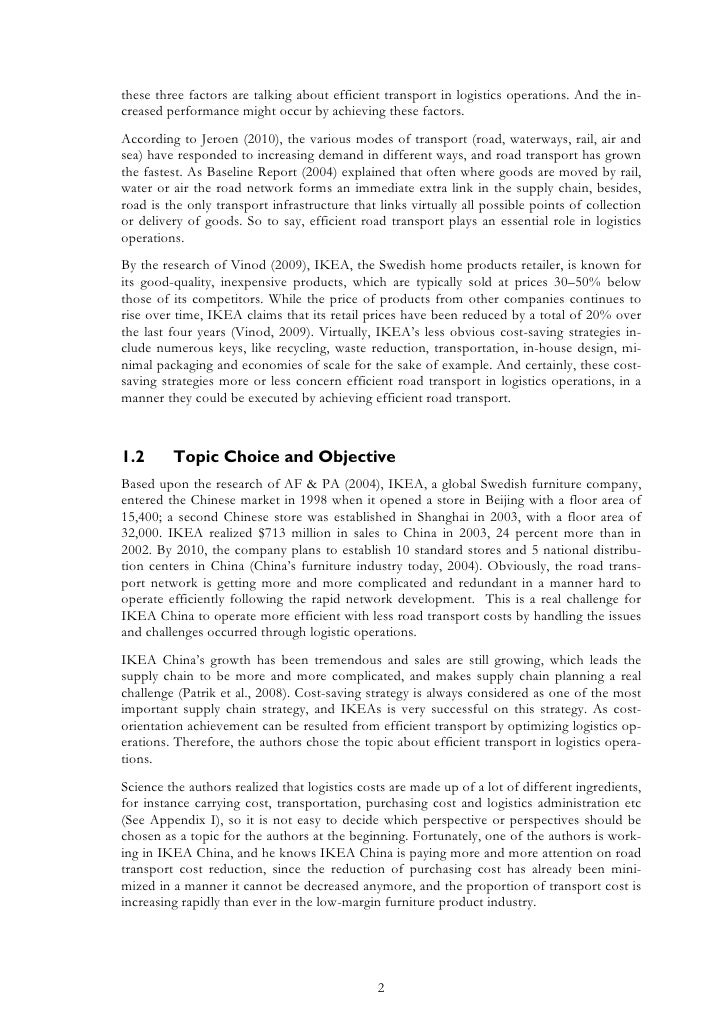 these three factors are talking about efficient transport in logistics operations. And the increased performance might occur by achieving these factors.

According to Jeroen (2010), the various modes of transport (road, waterways, rail, air and sea) have responded to increasing demand in different ways, and road transport has grown the fastest. As Baseline Report (2004) explained that often where goods are moved by rail, water or air the road network forms an immediate extra link in the supply chain, besides, road is the only transport infrastructure that links virtually all possible points of collection or delivery of goods. So to say, efficient road transport plays an essential role in logistics operations.

By the research of Vinod (2009), IKEA, the Swedish home products retailer, is known for its good-quality, inexpensive products, which are typically sold at prices 30–50% below those of its competitors. While the price of products from other companies continues to rise over time, IKEA claims that its retail prices have been reduced by a total of 20% over the last four years (Vinod, 2009). Virtually, IKEA's less obvious cost-saving strategies include numerous keys, like recycling, waste reduction, transportation, in-house design, minimal packaging and economies of scale for the sake of example. And certainly, these cost-saving strategies more or less concern efficient road transport in logistics operations, in a manner they could be executed by achieving efficient road transport.

1.2 Topic Choice and Objective

Based upon the research of AF & PA (2004), IKEA, a global Swedish furniture company, entered the Chinese market in 1998 when it opened a store in Beijing with a floor area of 15,400; a second Chinese store was established in Shanghai in 2003, with a floor area of 32,000. IKEA realized $713 million in sales to China in 2003, 24 percent more than in 2002. By 2010, the company plans to establish 10 standard stores and 5 national distribution centers in China (China's furniture industry today, 2004). Obviously, the road transport network is getting more and more complicated and redundant in a manner hard to operate efficiently following the rapid network development. This is a real challenge for IKEA China to operate more efficient with less road transport costs by handling the issues and challenges occurred through logistic operations.

IKEA China's growth has been tremendous and sales are still growing, which leads the supply chain to be more and more complicated, and makes supply chain planning a real challenge (Patrik et al., 2008). Cost-saving strategy is always considered as one of the most important supply chain strategy, and IKEAs is very successful on this strategy. As cost-orientation achievement can be resulted from efficient transport by optimizing logistics operations. Therefore, the authors chose the topic about efficient transport in logistics operations.

Science the authors realized that logistics costs are made up of a lot of different ingredients, for instance carrying cost, transportation, purchasing cost and logistics administration etc (See Appendix I), so it is not easy to decide which perspective or perspectives should be chosen as a topic for the authors at the beginning. Fortunately, one of the authors is working in IKEA China, and he knows IKEA China is paying more and more attention on road transport cost reduction, since the reduction of purchasing cost has already been minimized in a manner it cannot be decreased anymore, and the proportion of transport cost is increasing rapidly than ever in the low-margin furniture product industry.

2